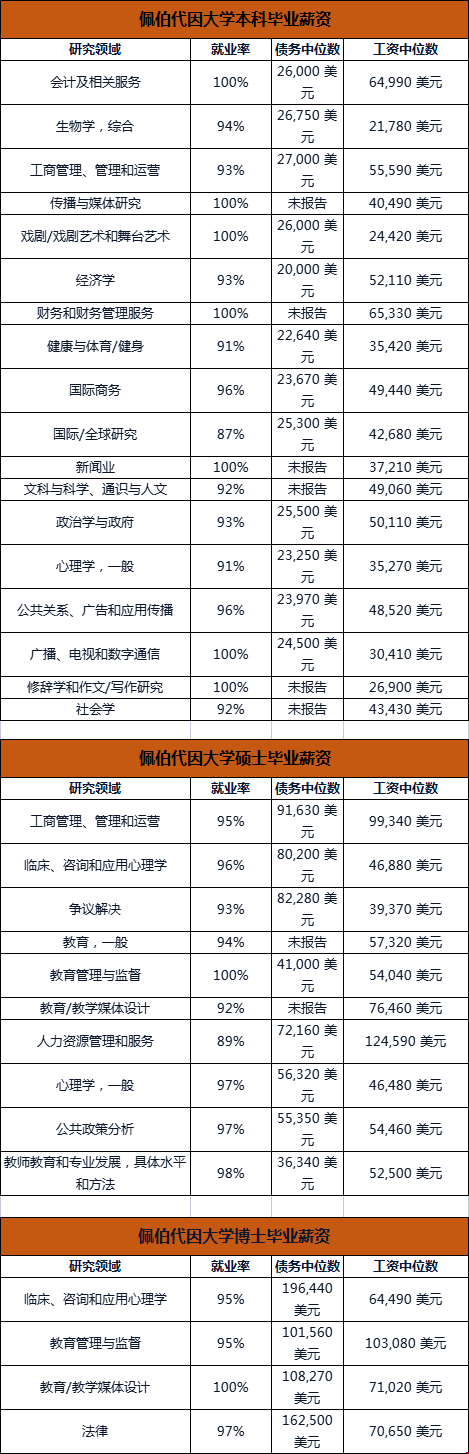 佩伯代因大学本科毕业薪资

| 研究领域 | 就业率 | 债务中位数 | 工资中位数 |
|---|---|---|---|
| 会计及相关服务 | 100% | 26,000 美元 | 64,990 美元 |
| 生物学，综合 | 94% | 26,750 美元 | 21,780 美元 |
| 工商管理、管理和运营 | 93% | 27,000 美元 | 55,590 美元 |
| 传播与媒体研究 | 100% | 未报告 | 40,490 美元 |
| 戏剧/戏剧艺术和舞台艺术 | 100% | 26,000 美元 | 24,420 美元 |
| 经济学 | 93% | 20,000 美元 | 52,110 美元 |
| 财务和财务管理服务 | 100% | 未报告 | 65,330 美元 |
| 健康与体育/健身 | 91% | 22,640 美元 | 35,420 美元 |
| 国际商务 | 96% | 23,670 美元 | 49,440 美元 |
| 国际/全球研究 | 87% | 25,300 美元 | 42,680 美元 |
| 新闻业 | 100% | 未报告 | 37,210 美元 |
| 文科与科学、通识与人文 | 92% | 未报告 | 49,060 美元 |
| 政治学与政府 | 93% | 25,500 美元 | 50,110 美元 |
| 心理学，一般 | 91% | 23,250 美元 | 35,270 美元 |
| 公共关系、广告和应用传播 | 96% | 23,970 美元 | 48,520 美元 |
| 广播、电视和数字通信 | 100% | 24,500 美元 | 30,410 美元 |
| 修辞学和作文/写作研究 | 100% | 未报告 | 26,900 美元 |
| 社会学 | 92% | 未报告 | 43,430 美元 |

佩伯代因大学硕士毕业薪资

| 研究领域 | 就业率 | 债务中位数 | 工资中位数 |
|---|---|---|---|
| 工商管理、管理和运营 | 95% | 91,630 美元 | 99,340 美元 |
| 临床、咨询和应用心理学 | 96% | 80,200 美元 | 46,880 美元 |
| 争议解决 | 93% | 82,280 美元 | 39,370 美元 |
| 教育，一般 | 94% | 未报告 | 57,320 美元 |
| 教育管理与监督 | 100% | 41,000 美元 | 54,040 美元 |
| 教育/教学媒体设计 | 92% | 未报告 | 76,460 美元 |
| 人力资源管理和服务 | 89% | 72,160 美元 | 124,590 美元 |
| 心理学，一般 | 97% | 56,320 美元 | 46,480 美元 |
| 公共政策分析 | 97% | 55,350 美元 | 54,460 美元 |
| 教师教育和专业发展，具体水平和方法 | 98% | 36,340 美元 | 52,500 美元 |

佩伯代因大学博士毕业薪资

| 研究领域 | 就业率 | 债务中位数 | 工资中位数 |
|---|---|---|---|
| 临床、咨询和应用心理学 | 95% | 196,440 美元 | 64,490 美元 |
| 教育管理与监督 | 95% | 101,560 美元 | 103,080 美元 |
| 教育/教学媒体设计 | 100% | 108,270 美元 | 71,020 美元 |
| 法律 | 97% | 162,500 美元 | 70,650 美元 |